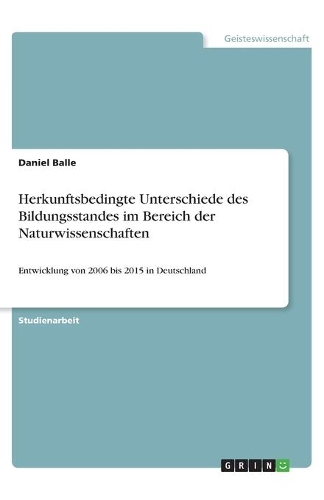 Geisteswissenschaft

Daniel Balle

Herkunftsbedingte Unterschiede des Bildungsstandes im Bereich der Naturwissenschaften

Entwicklung von 2006 bis 2015 in Deutschland

Studienarbeit

GRIN